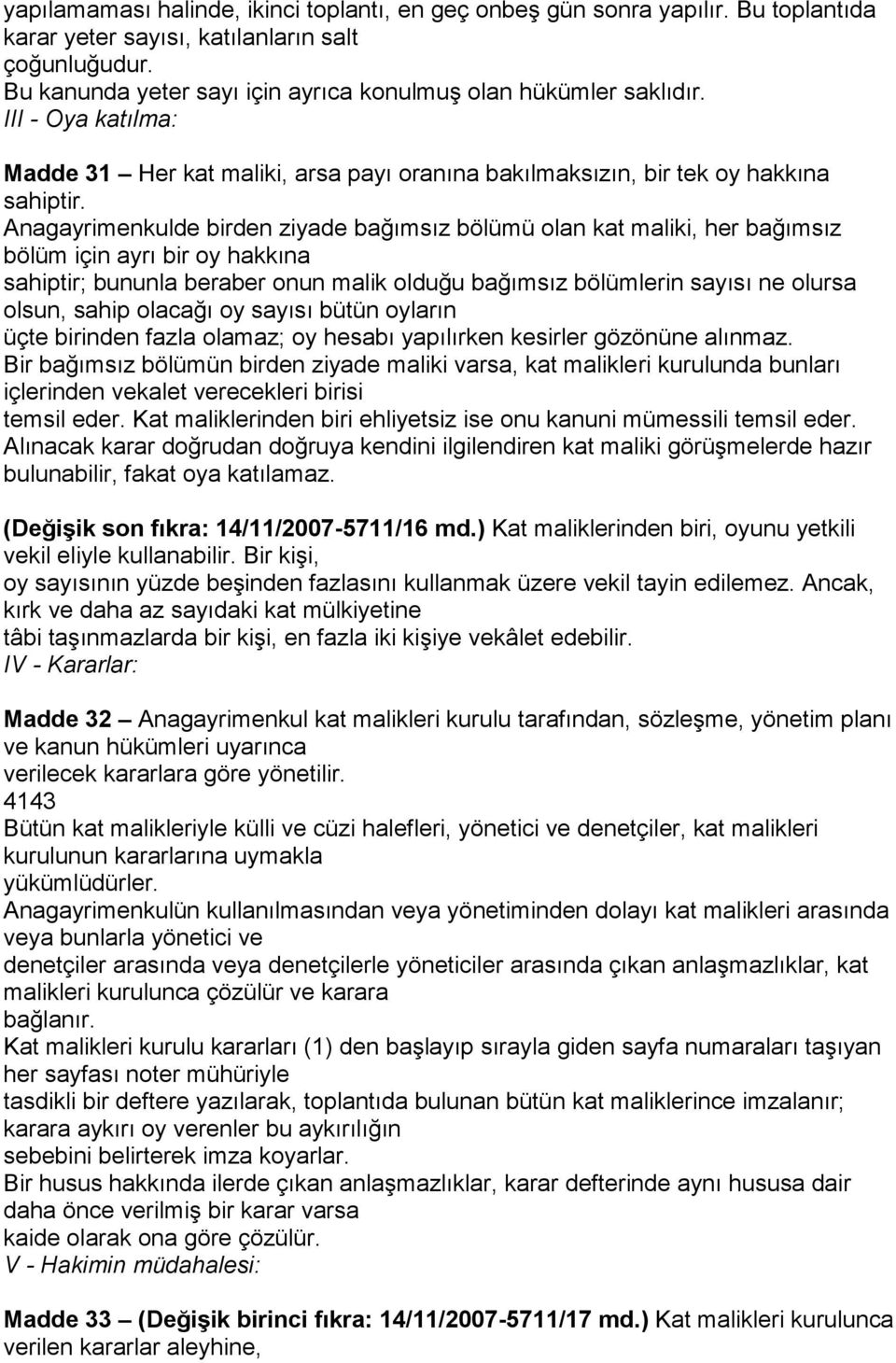 yapılamaması halinde, ikinci toplantı, en geç onbeş gün sonra yapılır. Bu toplantıda karar yeter sayısı, katılanların salt çoğunluğudur.
Bu kanunda yeter sayı için ayrıca konulmuş olan hükümler saklıdır.
III - Oya katılma:

Madde 31 – Her kat maliki, arsa payı oranına bakılmaksızın, bir tek oy hakkına sahiptir.
Anagayrimenkulde birden ziyade bağımsız bölümü olan kat maliki, her bağımsız bölüm için ayrı bir oy hakkına sahiptir; bununla beraber onun malik olduğu bağımsız bölümlerin sayısı ne olursa olsun, sahip olacağı oy sayısı bütün oyların üçte birinden fazla olamaz; oy hesabı yapılırken kesirler gözönüne alınmaz.
Bir bağımsız bölümün birden ziyade maliki varsa, kat malikleri kurulunda bunları içlerinden vekalet verecekleri birisi temsil eder. Kat maliklerinden biri ehliyetsiz ise onu kanuni mümessili temsil eder.
Alınacak karar doğrudan doğruya kendini ilgilendiren kat maliki görüşmelerde hazır bulunabilir, fakat oya katılamaz.

(Değişik son fıkra: 14/11/2007-5711/16 md.) Kat maliklerinden biri, oyunu yetkili vekil eliyle kullanabilir. Bir kişi, oy sayısının yüzde beşinden fazlasını kullanmak üzere vekil tayin edilemez. Ancak, kırk ve daha az sayıdaki kat mülkiyetine tâbi taşınmazlarda bir kişi, en fazla iki kişiye vekâlet edebilir.
IV - Kararlar:

Madde 32 – Anagayrimenkul kat malikleri kurulu tarafından, sözleşme, yönetim planı ve kanun hükümleri uyarınca verilecek kararlara göre yönetilir.
4143
Bütün kat malikleriyle külli ve cüzi halefleri, yönetici ve denetçiler, kat malikleri kurulunun kararlarına uymakla yükümlüdürler.
Anagayrimenkulün kullanılmasından veya yönetiminden dolayı kat malikleri arasında veya bunlarla yönetici ve denetçiler arasında veya denetçilerle yöneticiler arasında çıkan anlaşmazlıklar, kat malikleri kurulunca çözülür ve karara bağlanır.
Kat malikleri kurulu kararları (1) den başlayıp sırayla giden sayfa numaraları taşıyan her sayfası noter mühüriyle tasdikli bir deftere yazılarak, toplantıda bulunan bütün kat maliklerince imzalanır; karara aykırı oy verenler bu aykırılığın sebebini belirterek imza koyarlar.
Bir husus hakkında ilerde çıkan anlaşmazlıklar, karar defterinde aynı hususa dair daha önce verilmiş bir karar varsa kaide olarak ona göre çözülür.
V - Hakimin müdahalesi:

Madde 33 – (Değişik birinci fıkra: 14/11/2007-5711/17 md.) Kat malikleri kurulunca verilen kararlar aleyhine,